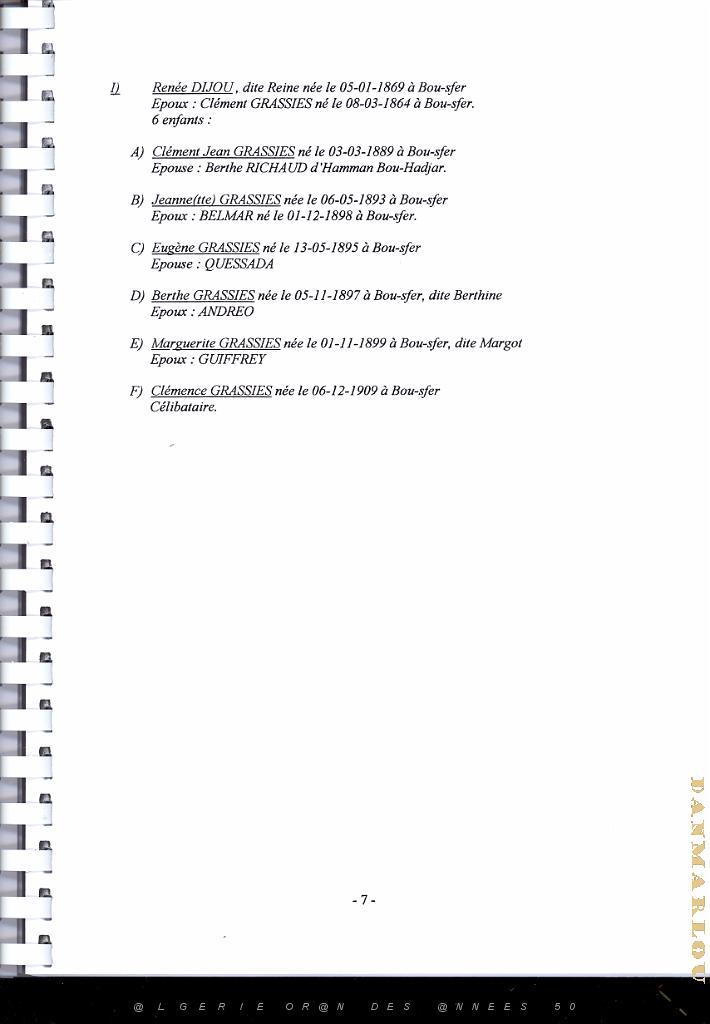 I) Renée DIJOU, dite Reine née le 05-01-1869 à Bou-sfer
Epoux : Clément GRASSIES né le 08-03-1864 à Bou-sfer.
6 enfants :

A) Clément Jean GRASSIES né le 03-03-1889 à Bou-sfer
Epouse : Berthe RICHAUD d'Hamman Bou-Hadjar.

B) Jeanne(tte) GRASSIES née le 06-05-1893 à Bou-sfer
Epoux : BELMAR né le 01-12-1898 à Bou-sfer.

C) Eugène GRASSIES né le 13-05-1895 à Bou-sfer
Epouse : QUESSADA

D) Berthe GRASSIES née le 05-11-1897 à Bou-sfer, dite Berthine
Epoux : ANDREO

E) Marguerite GRASSIES née le 01-11-1899 à Bou-sfer, dite Margot
Epoux : GUIFFREY

F) Clémence GRASSIES née le 06-12-1909 à Bou-sfer
Célibataire.

- 7 -

@LGERIE OR@N DES @NNEES 50

DANMARLOU